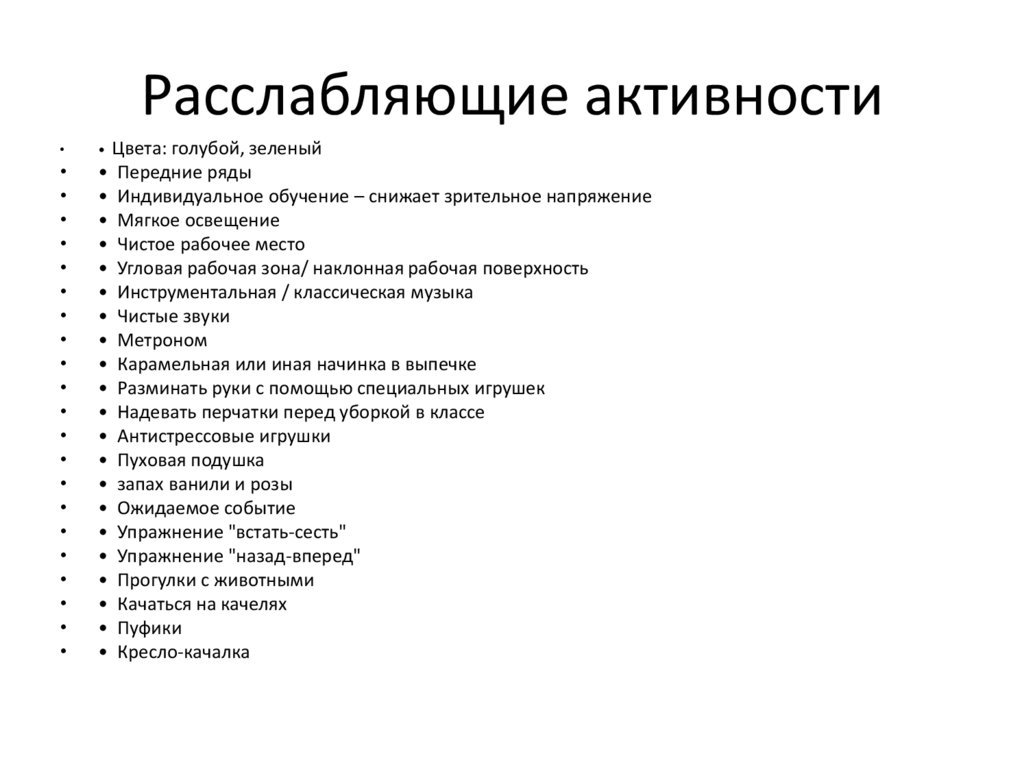 Расслабляющие активности

• • Цвета: голубой, зеленый
• • Передние ряды
• • Индивидуальное обучение – снижает зрительное напряжение
• • Мягкое освещение
• • Чистое рабочее место
• • Угловая рабочая зона/ наклонная рабочая поверхность
• • Инструментальная / классическая музыка
• • Чистые звуки
• • Метроном
• • Карамельная или иная начинка в выпечке
• • Разминать руки с помощью специальных игрушек
• • Надевать перчатки перед уборкой в классе
• • Антистрессовые игрушки
• • Пуховая подушка
• • запах ванили и розы
• • Ожидаемое событие
• • Упражнение "встать-сесть"
• • Упражнение "назад-вперед"
• • Прогулки с животными
• • Качаться на качелях
• • Пуфики
• • Кресло-качалка